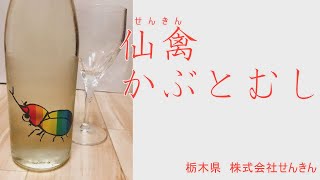 せんきん
仙禽
かぶとむし

栃木県　株式会社せんきん